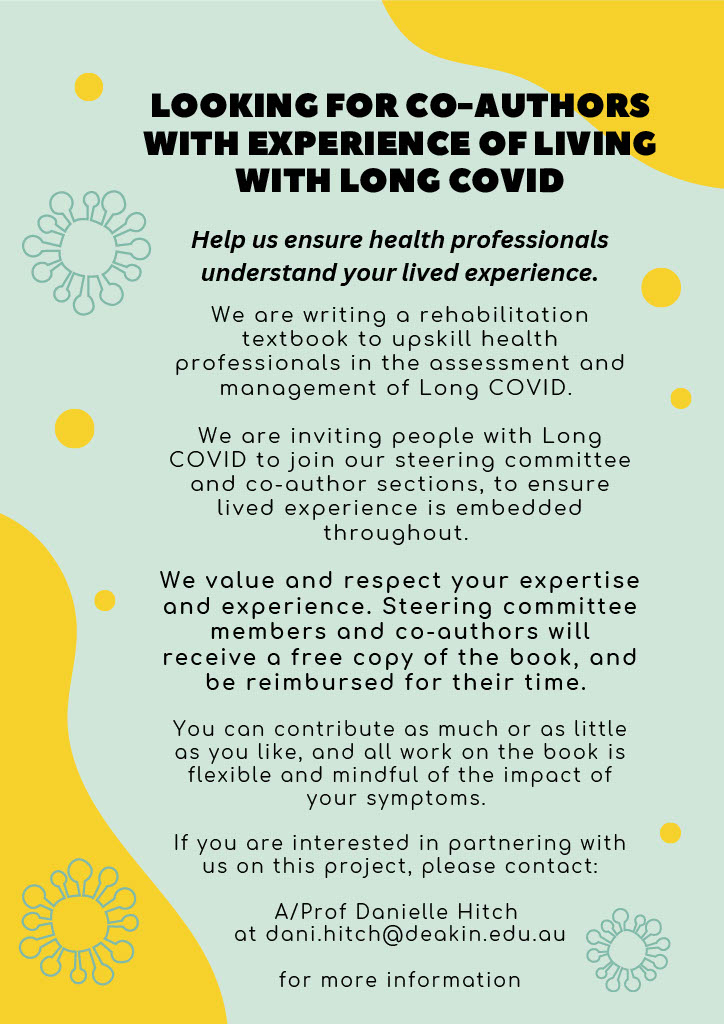 LOOKING FOR CO-AUTHORS WITH EXPERIENCE OF LIVING WITH LONG COVID

Help us ensure health professionals understand your lived experience.

We are writing a rehabilitation textbook to upskill health professionals in the assessment and management of Long COVID.

We are inviting people with Long COVID to join our steering committee and co-author sections, to ensure lived experience is embedded throughout.

We value and respect your expertise and experience. Steering committee members and co-authors will receive a free copy of the book, and be reimbursed for their time.

You can contribute as much or as little as you like, and all work on the book is flexible and mindful of the impact of your symptoms.

If you are interested in partnering with us on this project, please contact:

A/Prof Danielle Hitch at dani.hitch@deakin.edu.au

for more information